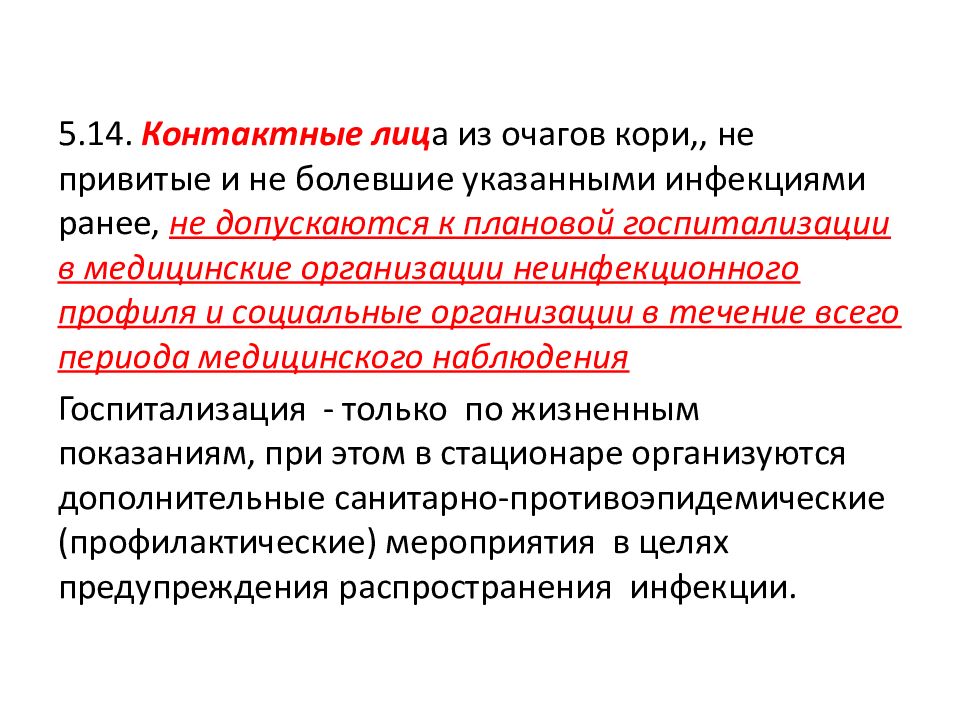 5.14. Контактные лица из очагов кори,, не привитые и не болевшие указанными инфекциями ранее, не допускаются к плановой госпитализации в медицинские организации неинфекционного профиля и социальные организации в течение всего периода медицинского наблюдения

Госпитализация - только по жизненным показаниям, при этом в стационаре организуются дополнительные санитарно-противоэпидемические (профилактические) мероприятия в целях предупреждения распространения инфекции.